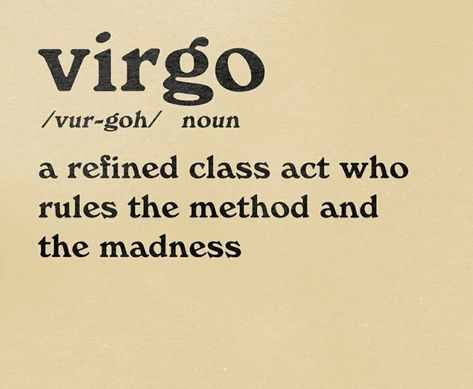 virgo

/vur-goh/ noun

a refined class act who rules the method and the madness